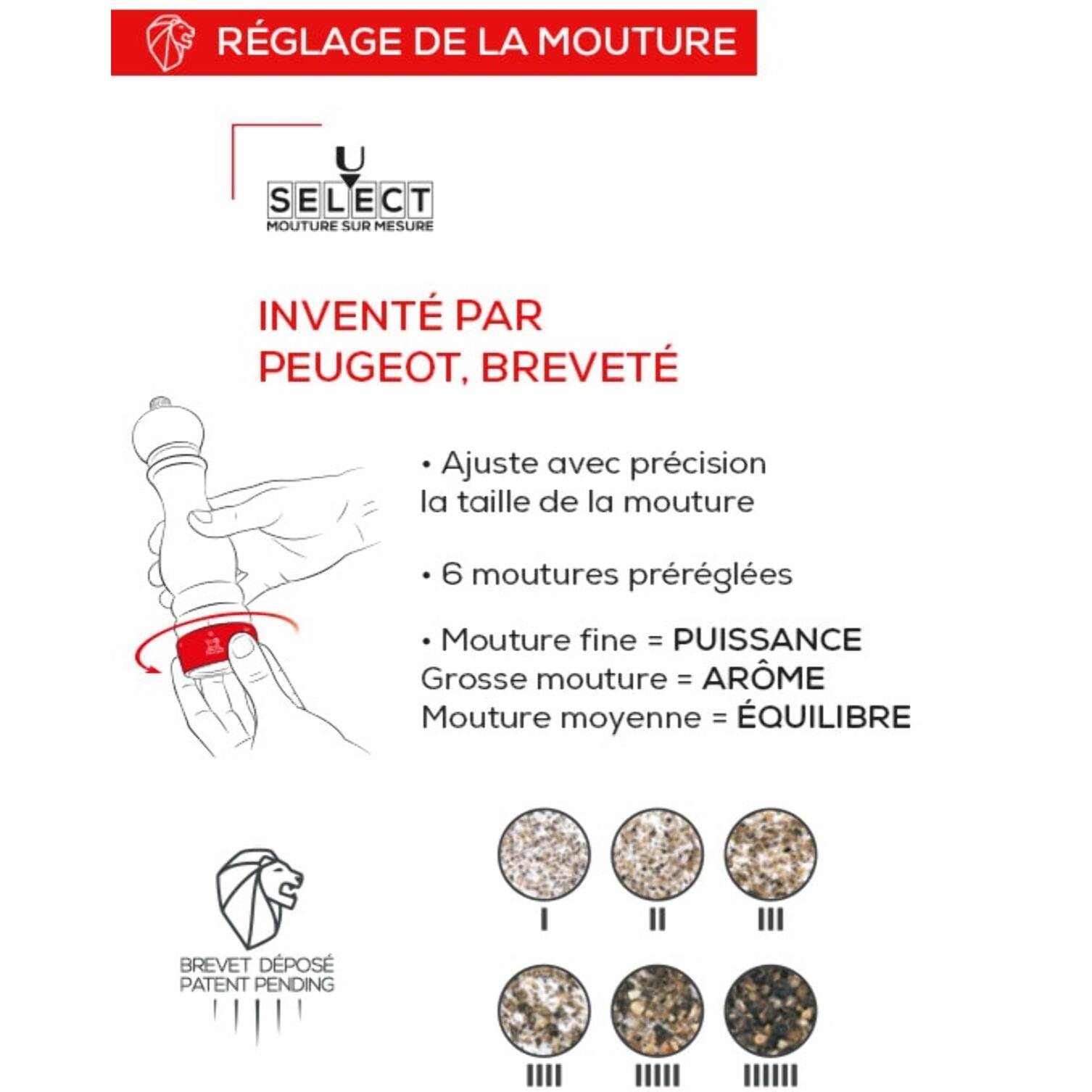 RÉGLAGE DE LA MOUTURE

U
SELECT
MOUTURE SUR MESURE

INVENTÉ PAR PEUGEOT, BREVETÉ

• Ajuste avec précision la taille de la mouture

• 6 moutures préréglées

• Mouture fine = PUISSANCE
Grosse mouture = ARÔME
Mouture moyenne = ÉQUILIBRE

BREVET DÉPOSÉ
PATENT PENDING

I II III
IIII IIIII IIIIII